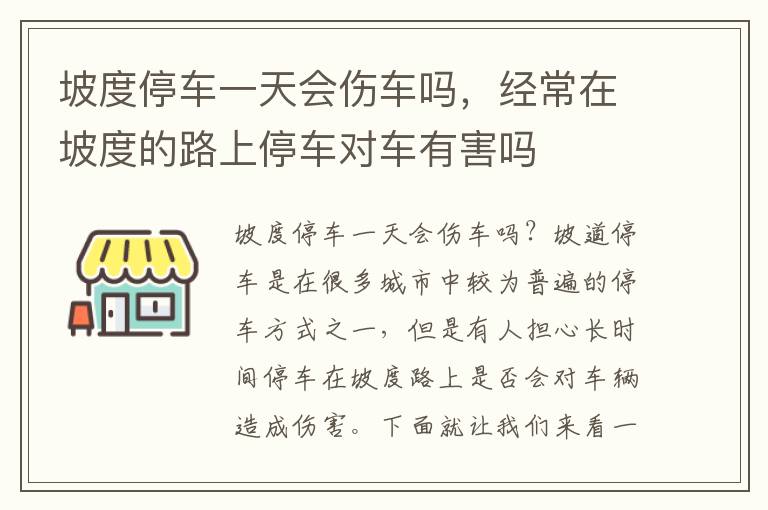 坡度停车一天会伤车吗，经常在坡度的路上停车对车有害吗

坡度停车一天会伤车吗？坡道停车是在很多城市中较为普遍的停车方式之一，但是有人担心长时间停车在坡度路上是否会对车辆造成伤害。下面就让我们来看一